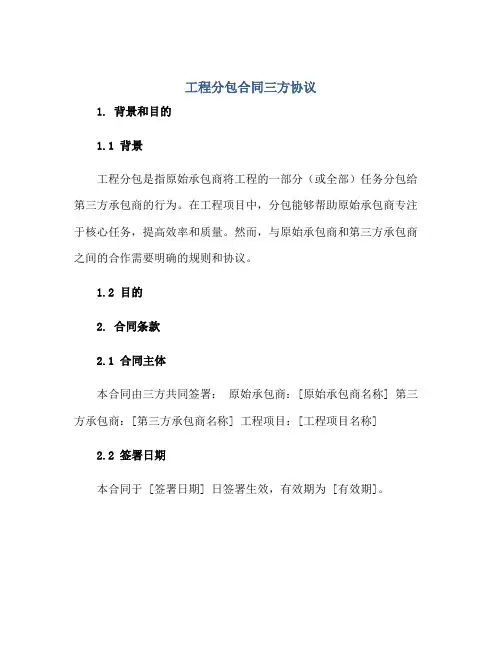 工程分包合同三方协议

1. 背景和目的

1.1 背景

工程分包是指原始承包商将工程的一部分（或全部）任务分包给第三方承包商的行为。在工程项目中，分包能够帮助原始承包商专注于核心任务，提高效率和质量。然而，与原始承包商和第三方承包商之间的合作需要明确的规则和协议。

1.2 目的

2. 合同条款

2.1 合同主体

本合同由三方共同签署： 原始承包商：[原始承包商名称] 第三方承包商：[第三方承包商名称] 工程项目：[工程项目名称]

2.2 签署日期

本合同于 [签署日期] 日签署生效，有效期为 [有效期]。